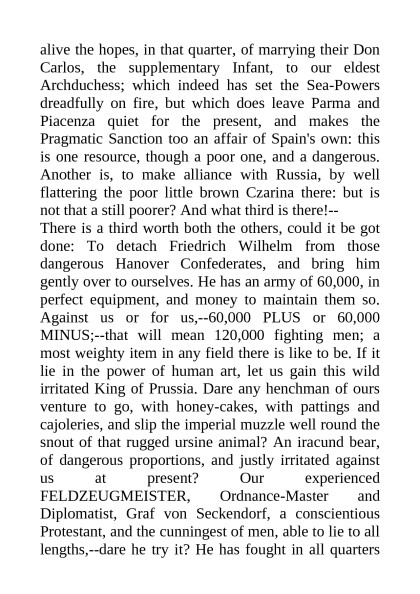 alive the hopes, in that quarter, of marrying their Don Carlos, the supplementary Infant, to our eldest Archduchess; which indeed has set the Sea-Powers dreadfully on fire, but which does leave Parma and Piacenza quiet for the present, and makes the Pragmatic Sanction too an affair of Spain's own: this is one resource, though a poor one, and a dangerous. Another is, to make alliance with Russia, by well flattering the poor little brown Czarina there: but is not that a still poorer? And what third is there!--
There is a third worth both the others, could it be got done: To detach Friedrich Wilhelm from those dangerous Hanover Confederates, and bring him gently over to ourselves. He has an army of 60,000, in perfect equipment, and money to maintain them so. Against us or for us,--60,000 PLUS or 60,000 MINUS;--that will mean 120,000 fighting men; a most weighty item in any field there is like to be. If it lie in the power of human art, let us gain this wild irritated King of Prussia. Dare any henchman of ours venture to go, with honey-cakes, with pattings and cajoleries, and slip the imperial muzzle well round the snout of that rugged ursine animal? An iracund bear, of dangerous proportions, and justly irritated against us at present? Our experienced FELDZEUGMEISTER, Ordnance-Master and Diplomatist, Graf von Seckendorf, a conscientious Protestant, and the cunningest of men, able to lie to all lengths,--dare he try it? He has fought in all quarters